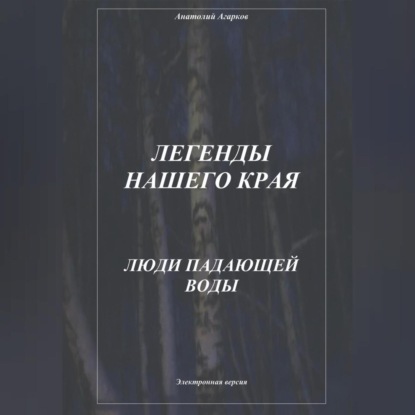 Анатолий Агарков

ЛЕГЕНДЫ НАШЕГО КРАЯ

ЛЮДИ ПАДАЮЩЕЙ ВОДЫ

Электронная версия